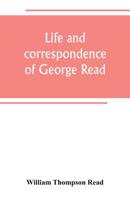 Life and correspondence of George Read

William Thompson Read